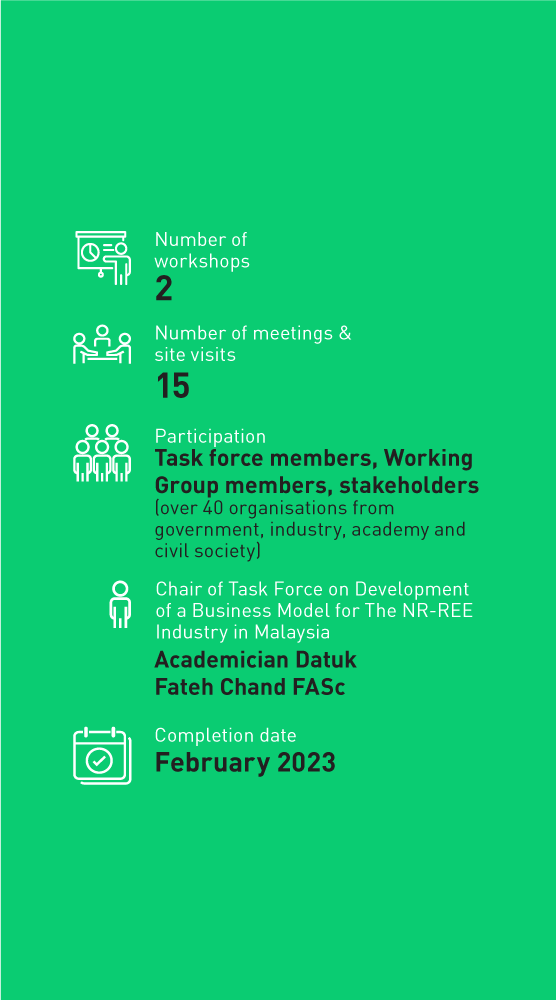 Number of workshops
2

Number of meetings & site visits
15

Participation
Task force members, Working Group members, stakeholders
(over 40 organisations from government, industry, academy and civil society)

Chair of Task Force on Development of a Business Model for The NR-REE Industry in Malaysia
Academician Datuk Fateh Chand FASc

Completion date
February 2023